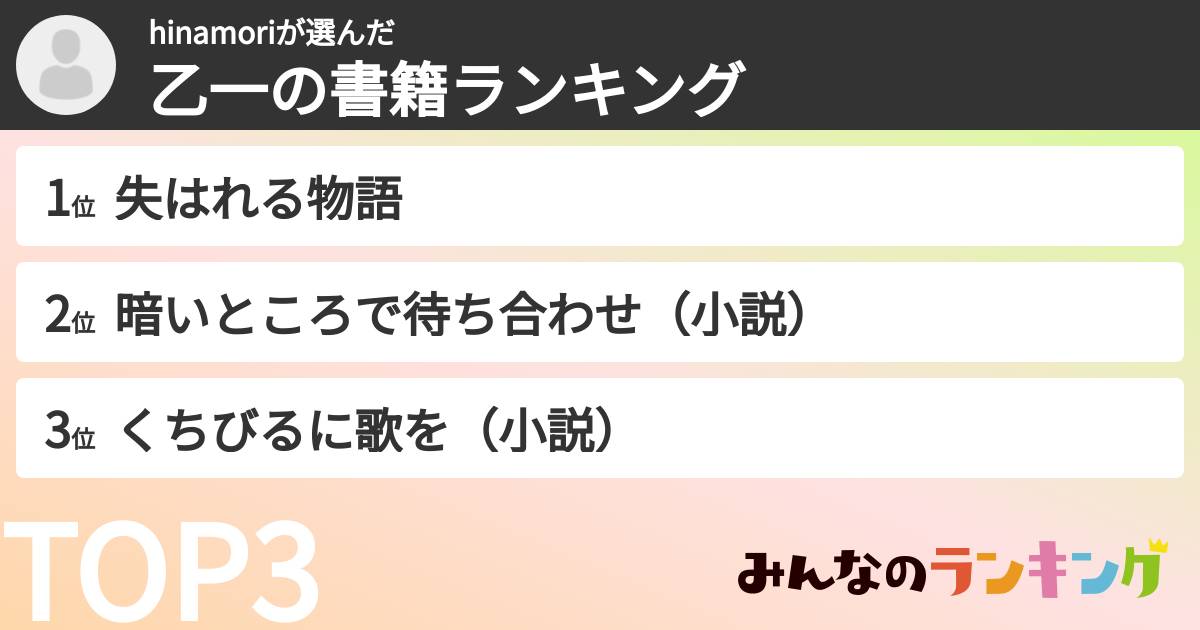 hinamoriが選んだ
乙一の書籍ランキング

1位 失はれる物語

2位 暗いところで待ち合わせ（小説）

3位 くちびるに歌を（小説）

TOP3

みんなのランキング